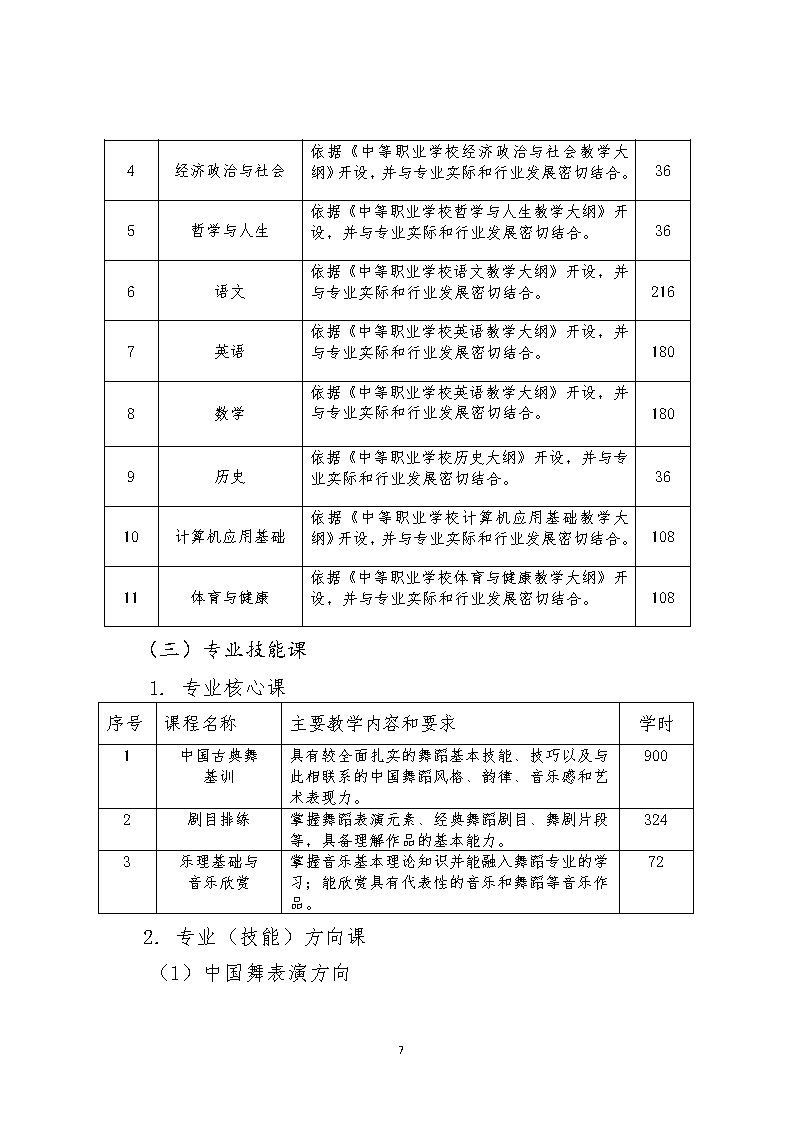 | 4 | 经济政治与社会 | 依据《中等职业学校经济政治与社会教学大纲》开设，并与专业实际和行业发展密切结合。 | 36 |
|---|---|---|---|
| 5 | 哲学与人生 | 依据《中等职业学校哲学与人生教学大纲》开设，并与专业实际和行业发展密切结合。 | 36 |
| 6 | 语文 | 依据《中等职业学校语文教学大纲》开设，并与专业实际和行业发展密切结合。 | 216 |
| 7 | 英语 | 依据《中等职业学校英语教学大纲》开设，并与专业实际和行业发展密切结合。 | 180 |
| 8 | 数学 | 依据《中等职业学校英语教学大纲》开设，并与专业实际和行业发展密切结合。 | 180 |
| 9 | 历史 | 依据《中等职业学校历史大纲》开设，并与专业实际和行业发展密切结合。 | 36 |
| 10 | 计算机应用基础 | 依据《中等职业学校计算机应用基础教学大纲》开设，并与专业实际和行业发展密切结合。 | 108 |
| 11 | 体育与健康 | 依据《中等职业学校体育与健康教学大纲》开设，并与专业实际和行业发展密切结合。 | 108 |

（三）专业技能课

1. 专业核心课

| 序号 | 课程名称 | 主要教学内容和要求 | 学时 |
|---|---|---|---|
| 1 | 中国古典舞基训 | 具有较全面扎实的舞蹈基本技能、技巧以及与此相联系的中国舞蹈风格、韵律、音乐感和艺术表现力。 | 900 |
| 2 | 剧目排练 | 掌握舞蹈表演元素、经典舞蹈剧目、舞剧片段等，具备理解作品的基本能力。 | 324 |
| 3 | 乐理基础与音乐欣赏 | 掌握音乐基本理论知识并能融入舞蹈专业的学习；能欣赏具有代表性的音乐和舞蹈等音乐作品。 | 72 |

2. 专业（技能）方向课

（1）中国舞表演方向

7